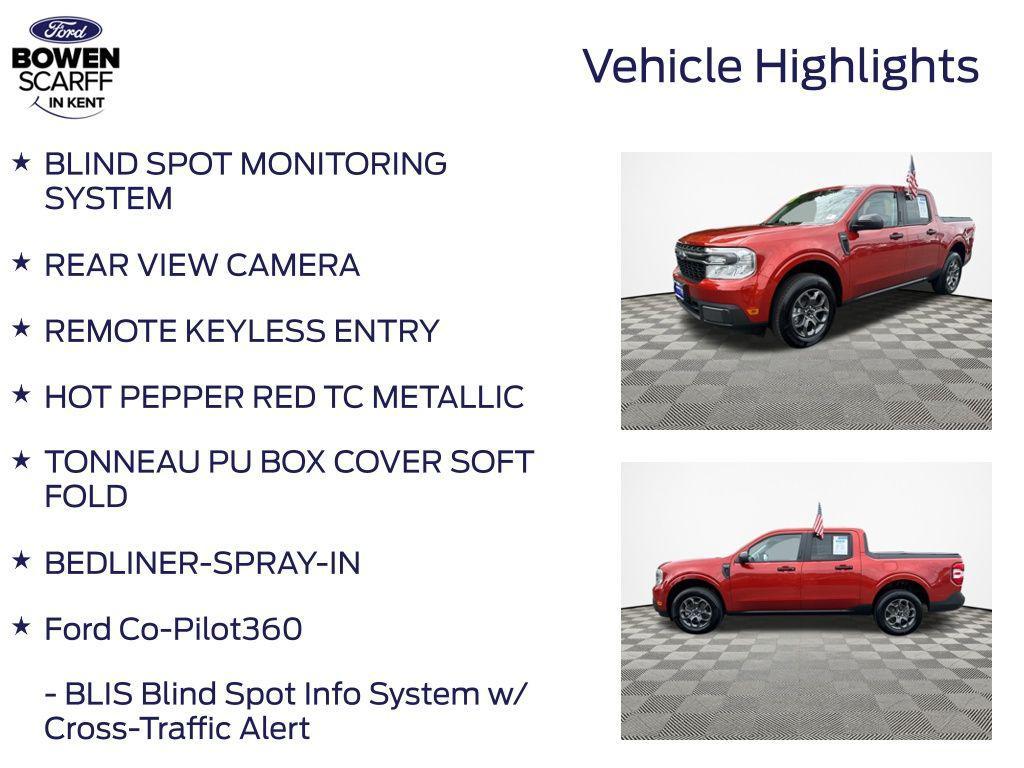 Ford
BOWEN
SCARFF
IN KENT

Vehicle Highlights

★ BLIND SPOT MONITORING SYSTEM

★ REAR VIEW CAMERA

★ REMOTE KEYLESS ENTRY

★ HOT PEPPER RED TC METALLIC

★ TONNEAU PU BOX COVER SOFT FOLD

★ BEDLINER-SPRAY-IN

★ Ford Co-Pilot360

- BLIS Blind Spot Info System w/ Cross-Traffic Alert